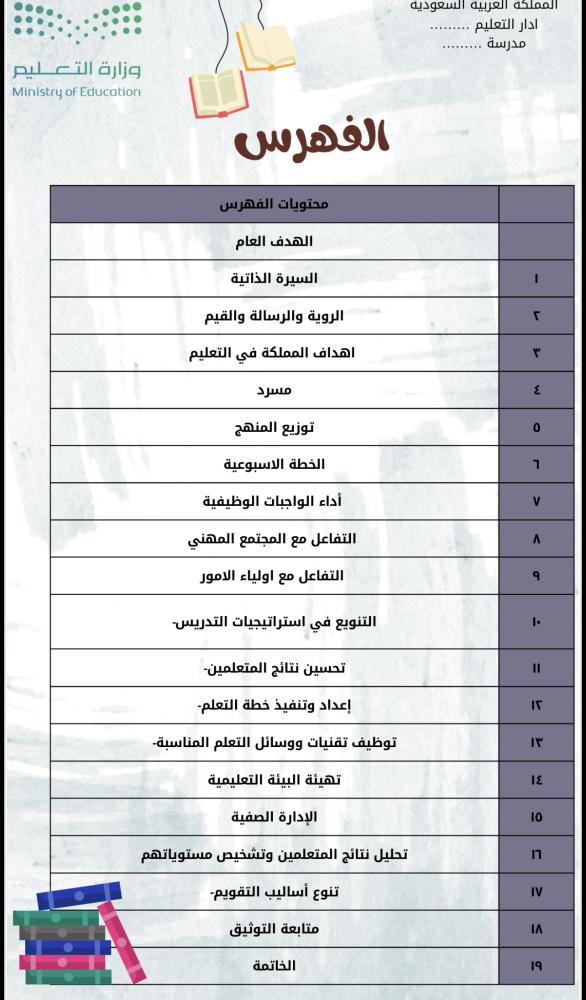 المملكة العربية السعودية
ادار التعليم ........
مدرسة ........

وزارة التعليم
Ministry of Education

الفهرس

| | محتويات الفهرس |
|---|---|
| | الهدف العام |
| ١ | السيرة الذاتية |
| ٢ | الروية والرسالة والقيم |
| ٣ | اهداف المملكة في التعليم |
| ٤ | مسرد |
| ٥ | توزيع المنهج |
| ٦ | الخطة الاسبوعية |
| ٧ | أداء الواجبات الوظيفية |
| ٨ | التفاعل مع المجتمع المهني |
| ٩ | التفاعل مع اولياء الامور |
| ١٠ | التنويع في استراتيجيات التدريس- |
| ١١ | تحسين نتائج المتعلمين- |
| ١٢ | إعداد وتنفيذ خطة التعلم- |
| ١٣ | توظيف تقنيات ووسائل التعلم المناسبة- |
| ١٤ | تهيئة البيئة التعليمية |
| ١٥ | الإدارة الصفية |
| ١٦ | تحليل نتائج المتعلمين وتشخيص مستوياتهم |
| ١٧ | تنوع أساليب التقويم- |
| ١٨ | متابعة التوثيق |
| ١٩ | الخاتمة |